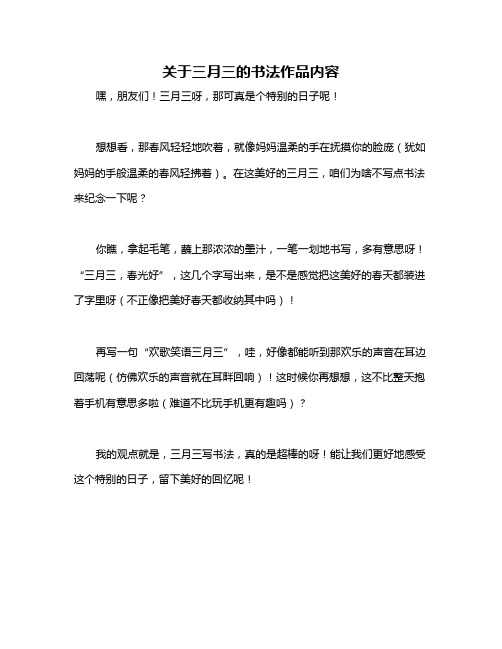 关于三月三的书法作品内容

嘿，朋友们！三月三呀，那可真是个特别的日子呢！

想想看，那春风轻轻地吹着，就像妈妈温柔的手在抚摸你的脸庞（犹如妈妈的手般温柔的春风轻拂着）。在这美好的三月三，咱们为啥不写点书法来纪念一下呢？

你瞧，拿起毛笔，蘸上那浓浓的墨汁，一笔一划地书写，多有意思呀！“三月三，春光好”，这几个字写出来，是不是感觉把这美好的春天都装进了字里呀（不正像把美好春天都收纳其中吗）！

再写一句“欢歌笑语三月三”，哇，好像都能听到那欢乐的声音在耳边回荡呢（仿佛欢乐的声音就在耳畔回响）！这时候你再想想，这不比整天抱着手机有意思多啦（难道不比玩手机更有趣吗）？

我的观点就是，三月三写书法，真的是超棒的呀！能让我们更好地感受这个特别的日子，留下美好的回忆呢！